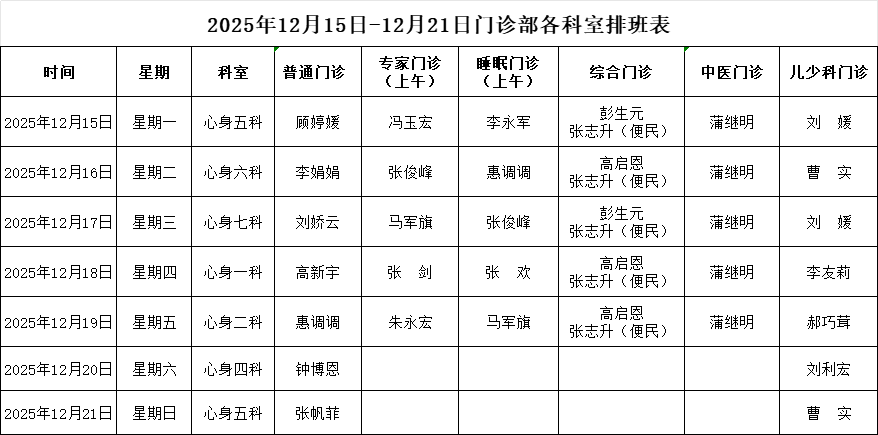 2025年12月15日-12月21日门诊部各科室排班表

| 时间 | 星期 | 科室 | 普通门诊 | 专家门诊（上午） | 睡眠门诊（上午） | 综合门诊 | 中医门诊 | 儿少科门诊 |
|---|---|---|---|---|---|---|---|---|
| 2025年12月15日 | 星期一 | 心身五科 | 顾婷媛 | 冯玉宏 | 李永军 | 彭生元 张志升（便民） | 蒲继明 | 刘 媛 |
| 2025年12月16日 | 星期二 | 心身六科 | 李娟娟 | 张俊峰 | 惠调调 | 高启恩 张志升（便民） | 蒲继明 | 曹 实 |
| 2025年12月17日 | 星期三 | 心身七科 | 刘娇云 | 马军旗 | 张俊峰 | 彭生元 张志升（便民） | 蒲继明 | 刘 媛 |
| 2025年12月18日 | 星期四 | 心身一科 | 高新宇 | 张 剑 | 张 欢 | 高启恩 张志升（便民） | 蒲继明 | 李友莉 |
| 2025年12月19日 | 星期五 | 心身二科 | 惠调调 | 朱永宏 | 马军旗 | 高启恩 张志升（便民） | 蒲继明 | 郝巧茸 |
| 2025年12月20日 | 星期六 | 心身四科 | 钟博恩 | | | | | 刘利宏 |
| 2025年12月21日 | 星期日 | 心身五科 | 张帆菲 | | | | | 曹 实 |